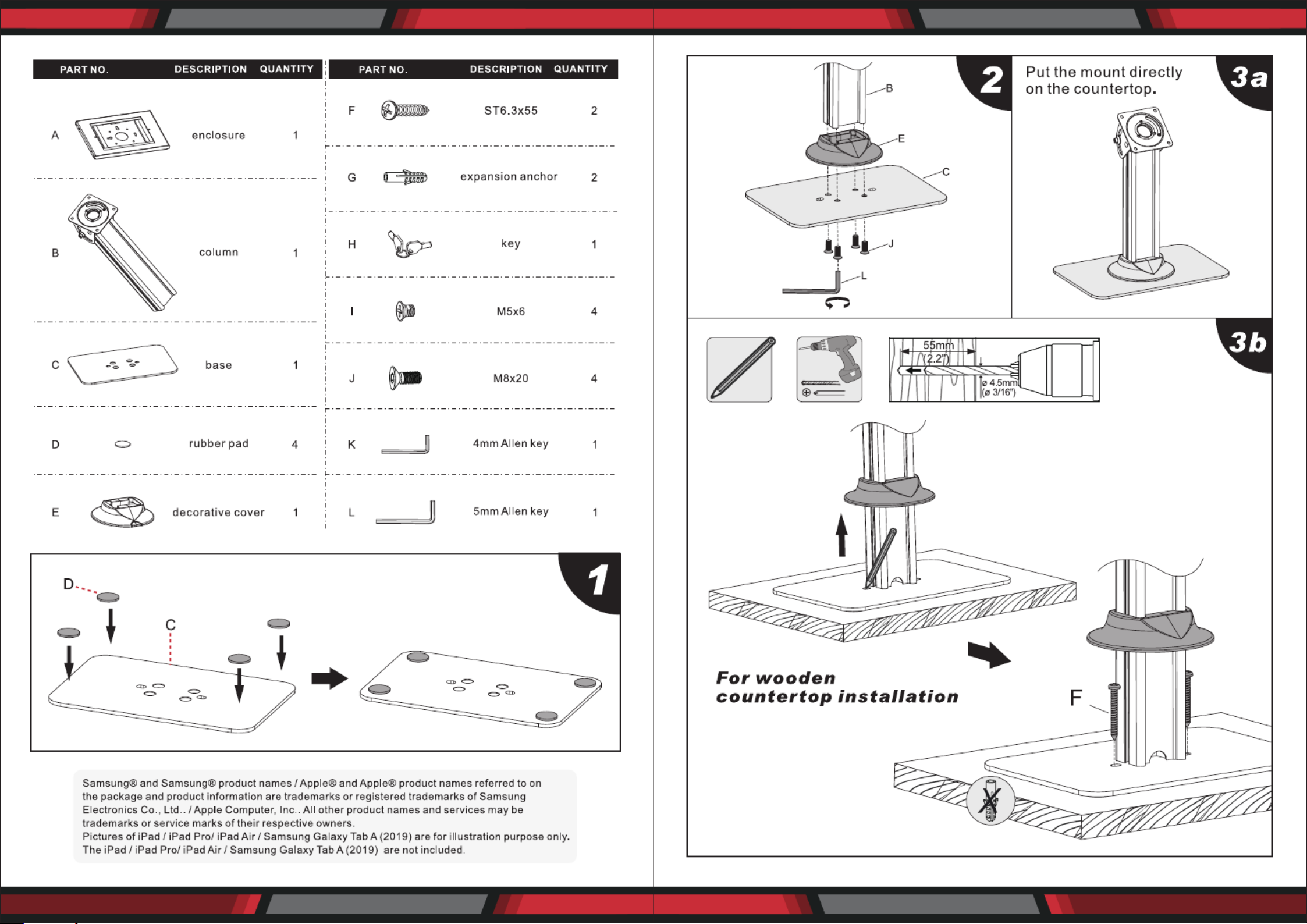 | PART NO. | DESCRIPTION | QUANTITY |
|---|---|---|
| A | enclosure | 1 |
| B | column | 1 |
| C | base | 1 |
| D | rubber pad | 4 |
| E | decorative cover | 1 |

| PART NO. | DESCRIPTION | QUANTITY |
|---|---|---|
| F | ST6.3x55 | 2 |
| G | expansion anchor | 2 |
| H | key | 1 |
| I | M5x6 | 4 |
| J | M8x20 | 4 |
| K | 4mm Allen key | 1 |
| L | 5mm Allen key | 1 |

1

D

C

Samsung® and Samsung® product names / Apple® and Apple® product names referred to on the package and product information are trademarks or registered trademarks of Samsung Electronics Co., Ltd.. / Apple Computer, Inc.. All other product names and services may be trademarks or service marks of their respective owners.
Pictures of iPad / iPad Pro/ iPad Air / Samsung Galaxy Tab A (2019) are for illustration purpose only. The iPad / iPad Pro/ iPad Air / Samsung Galaxy Tab A (2019) are not included.

2

B

E

C

J

L

3a

Put the mount directly on the countertop.

3b

55mm (2.2")

ø 4.5mm (ø 3/16")

For wooden countertop installation

F